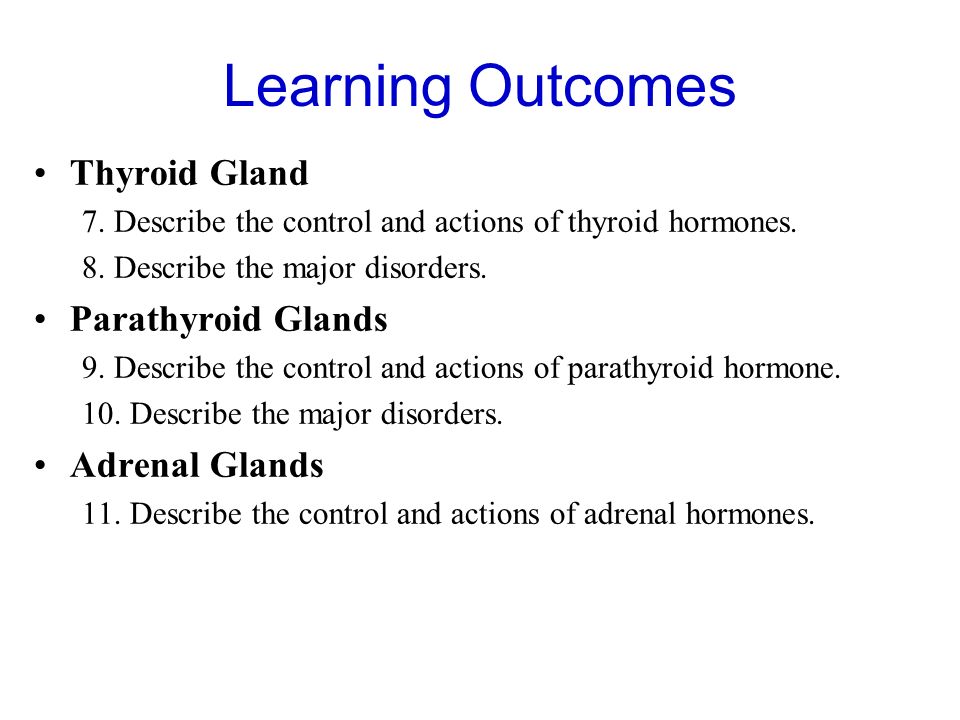 Learning Outcomes

• Thyroid Gland
7. Describe the control and actions of thyroid hormones.
8. Describe the major disorders.

• Parathyroid Glands
9. Describe the control and actions of parathyroid hormone.
10. Describe the major disorders.

• Adrenal Glands
11. Describe the control and actions of adrenal hormones.